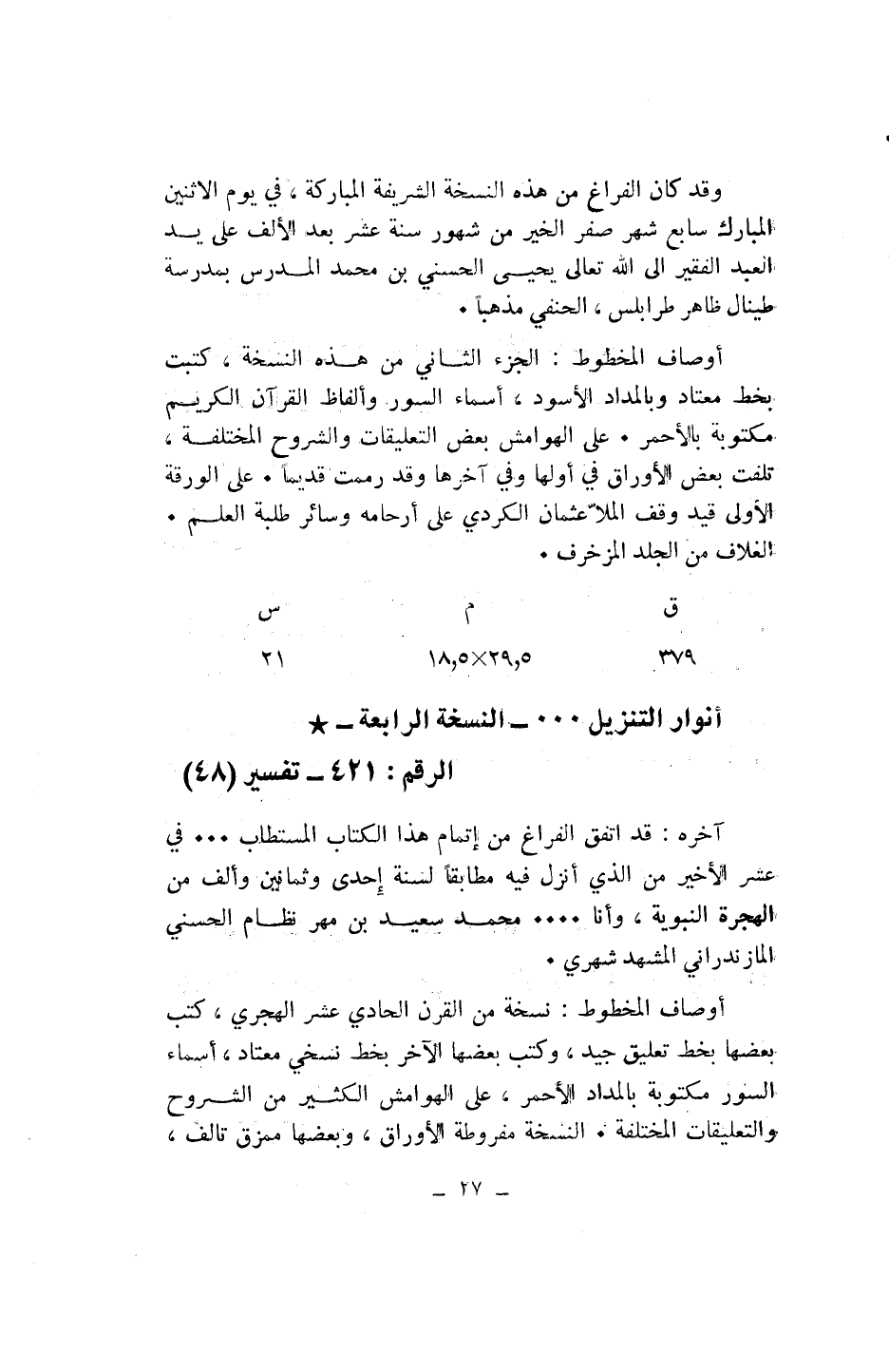 وقد كان الفراغ من هذه النسخة الشريفة المباركة ، في يوم الاثنين المبارك سابع شهر صفر الخير من شهور سنة عشر بعد الألف على يد العبد الفقير الى الله تعالى يحيى الحسني بن محمد المدرس بمدرسة طينال ظاهر طرابلس ، الحنفي مذهباً .

أوصاف المخطوط : الجزء الثاني من هذه النسخة ، كتبت بخط معتاد وبالمداد الأسود ، أسماء السور وألفاظ القرآن الكريم مكتوبة بالأحمر . على الهوامش بعض التعليقات والشروح المختلفة ، تلفت بعض الأوراق في أولها وفي آخرها وقد رممت قديماً . على الورقة الأولى قيد وقف الملا عثمان الكردي على أرحامه وسائر طلبة العلم . الغلاف من الجلد المزخرف .

| ق | م | س |
|---|---|---|
| ٣٧٩ | ١٨,٥×٢٩,٥ | ٢١ |

أنوار التنزيل ... ـ النسخة الرابعة ـ ★

الرقم : ٤٢١ ـ تفسير (٤٨)

آخره : قد اتفق الفراغ من إتمام هذا الكتاب المستطاب ... في عشر الأخير من الذي أنزل فيه مطابقاً لسنة إحدى وثمانين وألف من الهجرة النبوية ، وأنا .... محمد سعيد بن مهر نظام الحسني المازندراني المشهد شهري .

أوصاف المخطوط : نسخة من القرن الحادي عشر الهجري ، كتب بعضها بخط تعليق جيد ، وكتب بعضها الآخر بخط نسخي معتاد ، أسماء السور مكتوبة بالمداد الأحمر ، على الهوامش الكثير من الشروح والتعليقات المختلفة . النسخة مفروطة الأوراق ، وبعضها ممزق تالف ،

ـ ٢٧ ـ